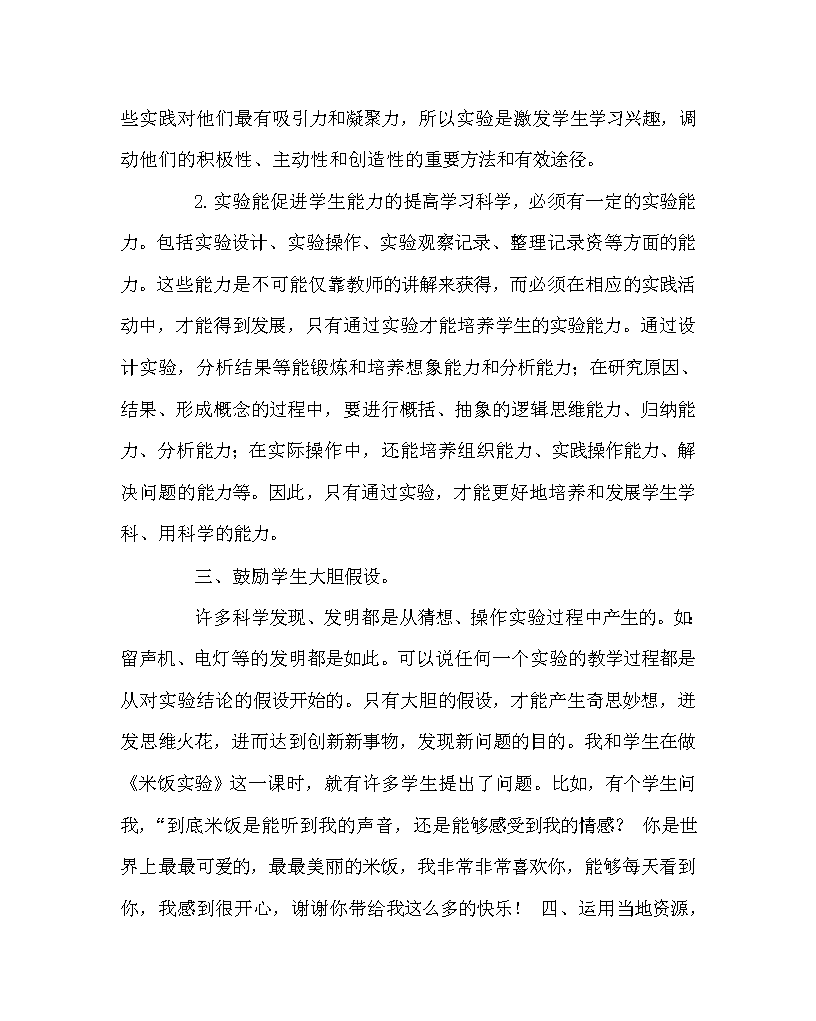 些实践对他们最有吸引力和凝聚力，所以实验是激发学生学习兴趣，调动他们的积极性、主动性和创造性的重要方法和有效途径。

2.实验能促进学生能力的提高学习科学，必须有一定的实验能力。包括实验设计、实验操作、实验观察记录、整理记录资等方面的能力。这些能力是不可能仅靠教师的讲解来获得，而必须在相应的实践活动中，才能得到发展，只有通过实验才能培养学生的实验能力。通过设计实验，分析结果等能锻炼和培养想象能力和分析能力；在研究原因、结果、形成概念的过程中，要进行概括、抽象的逻辑思维能力、归纳能力、分析能力；在实际操作中，还能培养组织能力、实践操作能力、解决问题的能力等。因此，只有通过实验，才能更好地培养和发展学生学科、用科学的能力。

三、鼓励学生大胆假设。

许多科学发现、发明都是从猜想、操作实验过程中产生的。如:留声机、电灯等的发明都是如此。可以说任何一个实验的教学过程都是从对实验结论的假设开始的。只有大胆的假设，才能产生奇思妙想，迸发思维火花，进而达到创新新事物，发现新问题的目的。我和学生在做《米饭实验》这一课时，就有许多学生提出了问题。比如，有个学生问我，“到底米饭是能听到我的声音，还是能够感受到我的情感？ 你是世界上最最可爱的，最最美丽的米饭，我非常非常喜欢你，能够每天看到你，我感到很开心，谢谢你带给我这么多的快乐！ 四、运用当地资源，